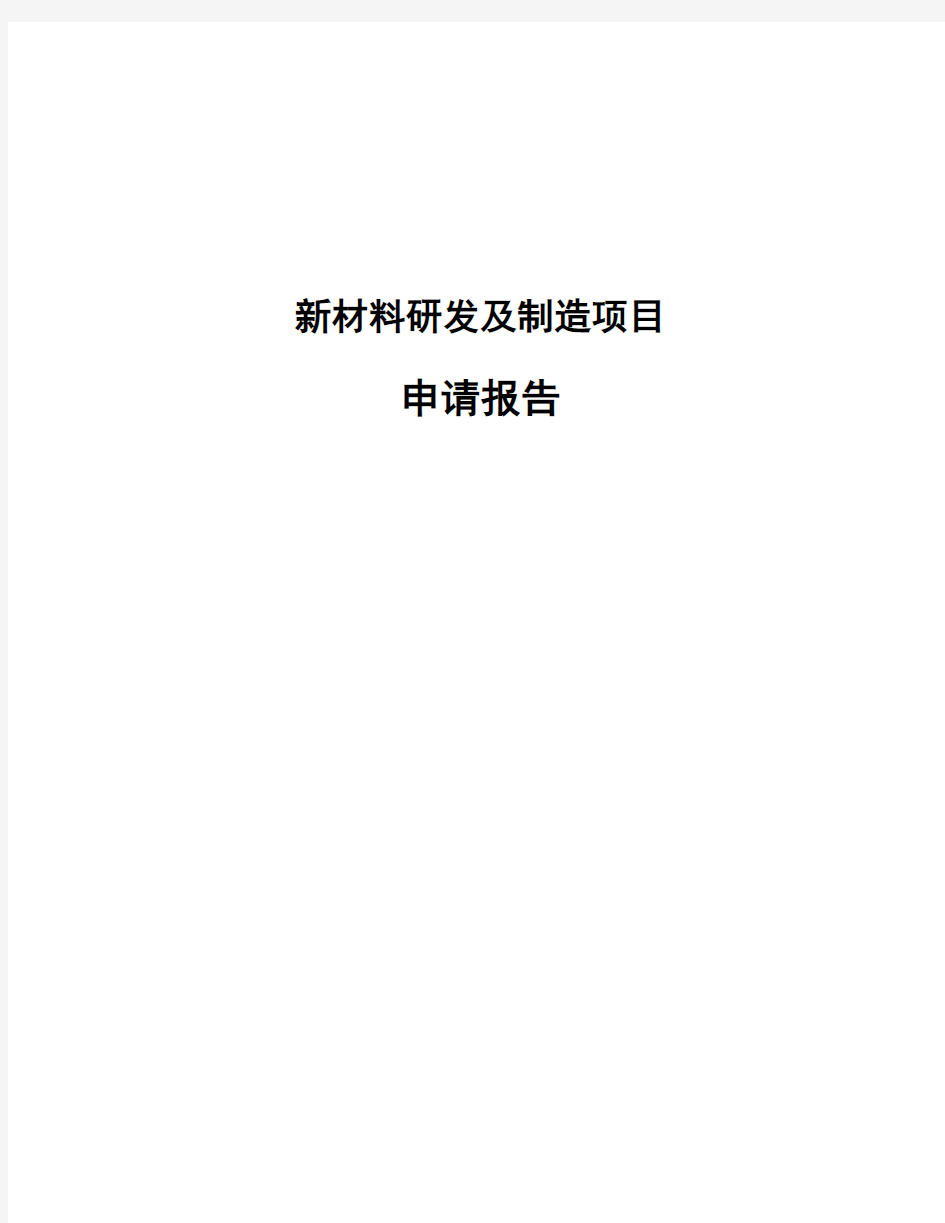 新材料研发及制造项目

申请报告